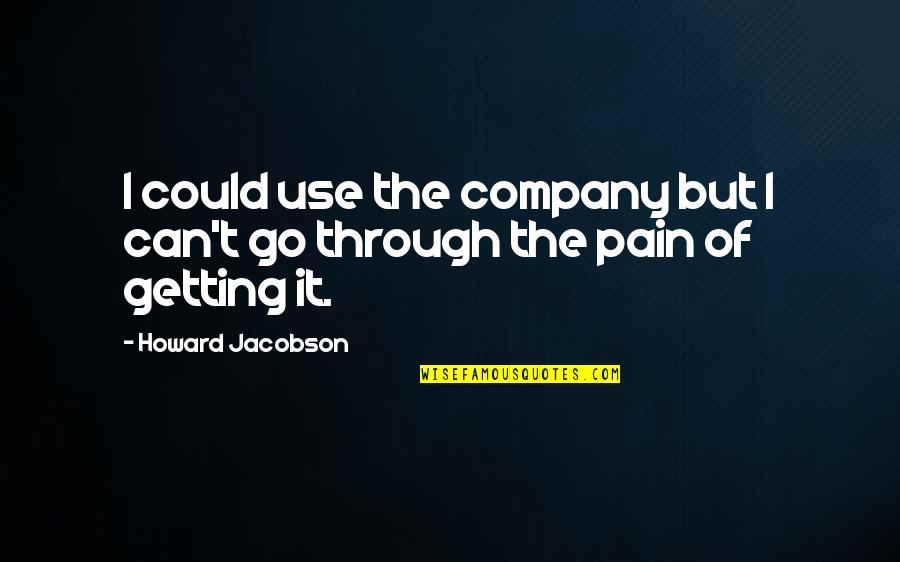 I could use the company but I can't go through the pain of getting it.

- Howard Jacobson

WISEFAMOUSQUOTES.COM